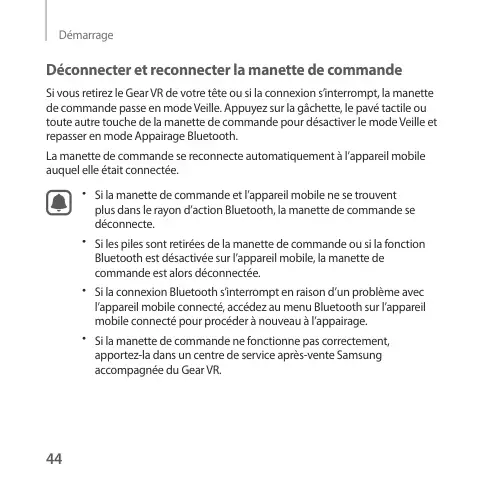 Démarrage

Déconnecter et reconnecter la manette de commande

Si vous retirez le Gear VR de votre tête ou si la connexion s'interrompt, la manette de commande passe en mode Veille. Appuyez sur la gâchette, le pavé tactile ou toute autre touche de la manette de commande pour désactiver le mode Veille et repasser en mode Appairage Bluetooth.

La manette de commande se reconnecte automatiquement à l'appareil mobile auquel elle était connectée.

• Si la manette de commande et l'appareil mobile ne se trouvent plus dans le rayon d'action Bluetooth, la manette de commande se déconnecte.

• Si les piles sont retirées de la manette de commande ou si la fonction Bluetooth est désactivée sur l'appareil mobile, la manette de commande est alors déconnectée.

• Si la connexion Bluetooth s'interrompt en raison d'un problème avec l'appareil mobile connecté, accédez au menu Bluetooth sur l'appareil mobile connecté pour procéder à nouveau à l'appairage.

• Si la manette de commande ne fonctionne pas correctement, apportez-la dans un centre de service après-vente Samsung accompagnée du Gear VR.

44